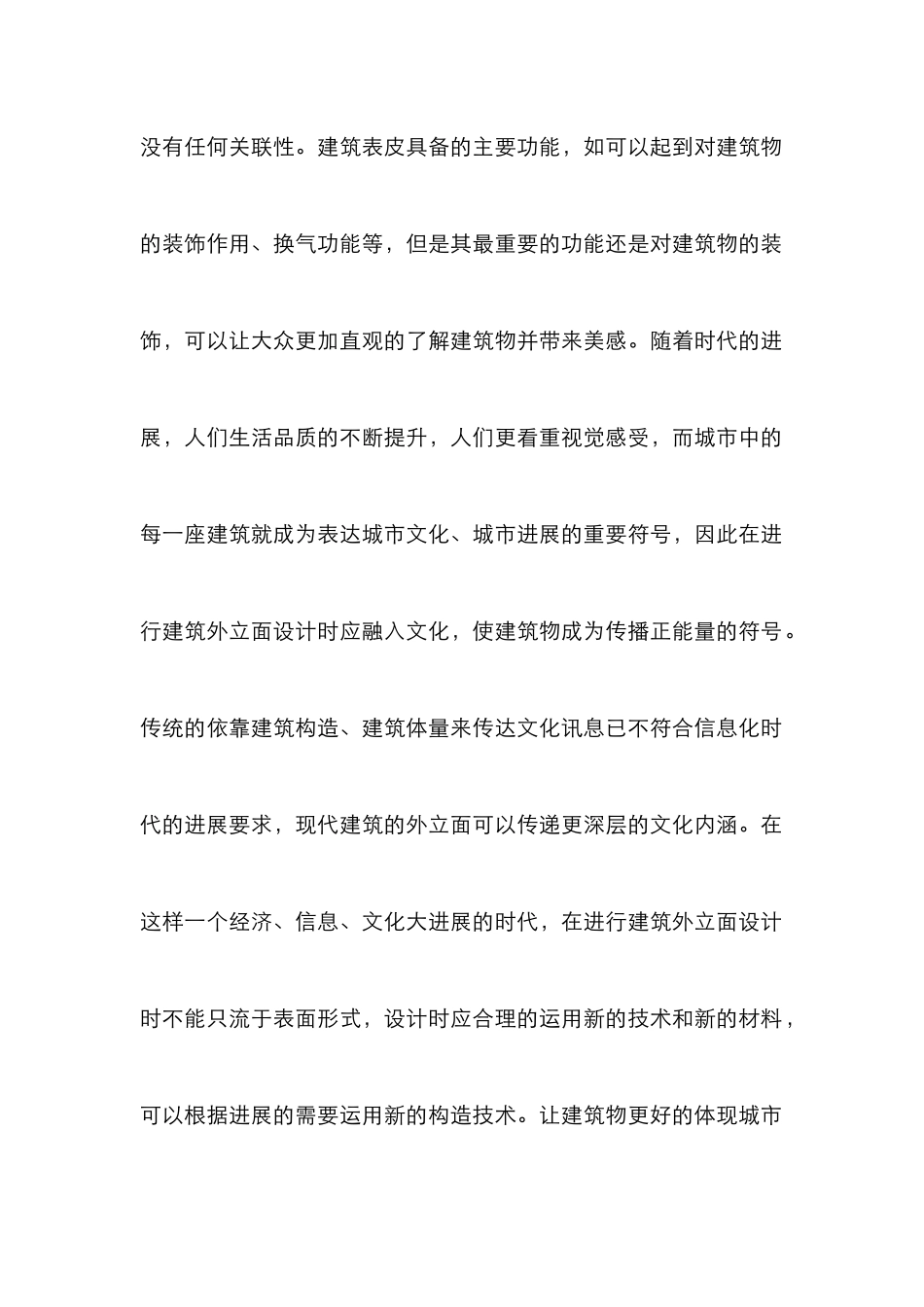 没有任何关联性。建筑表皮具备的主要功能，如可以起到对建筑物的装饰作用、换气功能等，但是其最重要的功能还是对建筑物的装饰，可以让大众更加直观的了解建筑物并带来美感。随着时代的进展，人们生活品质的不断提升，人们更看重视觉感受，而城市中的每一座建筑就成为表达城市文化、城市进展的重要符号，因此在进行建筑外立面设计时应融入文化，使建筑物成为传播正能量的符号。传统的依靠建筑构造、建筑体量来传达文化讯息已不符合信息化时代的进展要求，现代建筑的外立面可以传递更深层的文化内涵。在这样一个经济、信息、文化大进展的时代，在进行建筑外立面设计时不能只流于表面形式，设计时应合理的运用新的技术和新的材料，可以根据进展的需要运用新的构造技术。让建筑物更好的体现城市